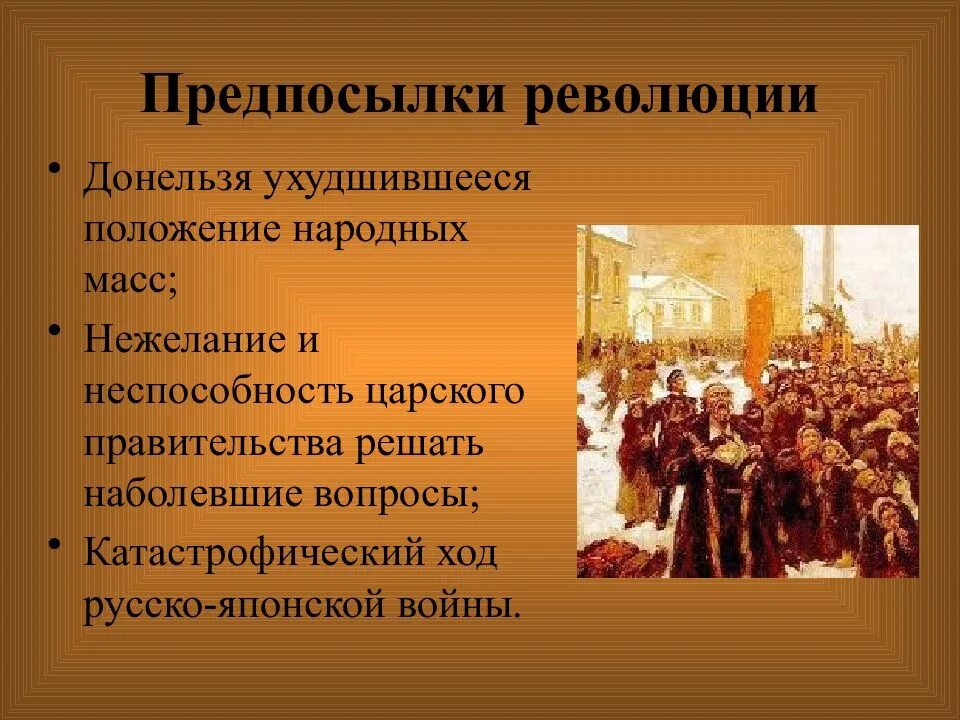 Предпосылки революции

• Донельзя ухудшившееся положение народных масс;
• Нежелание и неспособность царского правительства решать наболевшие вопросы;
• Катастрофический ход русско-японской войны.